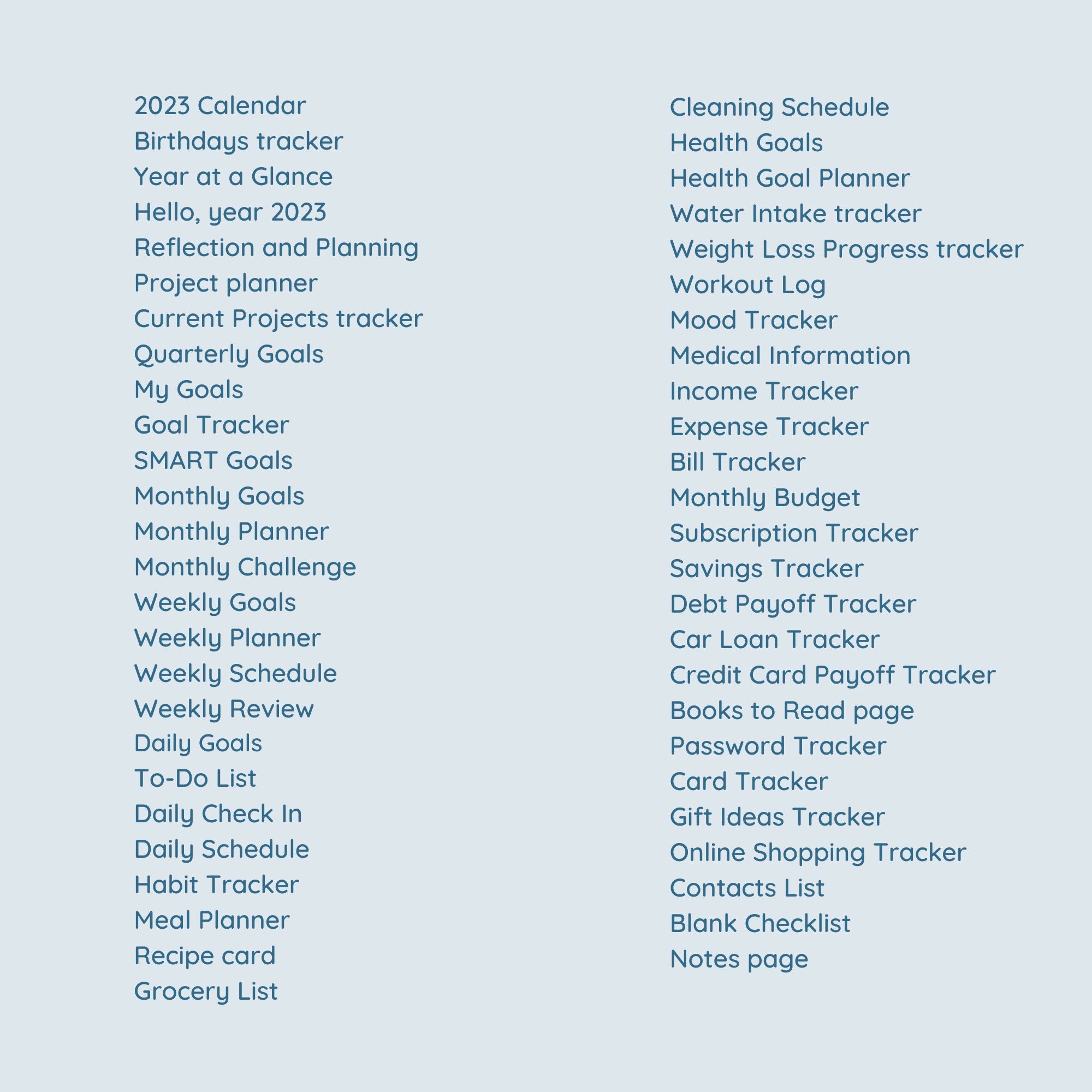 2023 Calendar
Birthdays tracker
Year at a Glance
Hello, year 2023
Reflection and Planning
Project planner
Current Projects tracker
Quarterly Goals
My Goals
Goal Tracker
SMART Goals
Monthly Goals
Monthly Planner
Monthly Challenge
Weekly Goals
Weekly Planner
Weekly Schedule
Weekly Review
Daily Goals
To-Do List
Daily Check In
Daily Schedule
Habit Tracker
Meal Planner
Recipe card
Grocery List

Cleaning Schedule
Health Goals
Health Goal Planner
Water Intake tracker
Weight Loss Progress tracker
Workout Log
Mood Tracker
Medical Information
Income Tracker
Expense Tracker
Bill Tracker
Monthly Budget
Subscription Tracker
Savings Tracker
Debt Payoff Tracker
Car Loan Tracker
Credit Card Payoff Tracker
Books to Read page
Password Tracker
Card Tracker
Gift Ideas Tracker
Online Shopping Tracker
Contacts List
Blank Checklist
Notes page